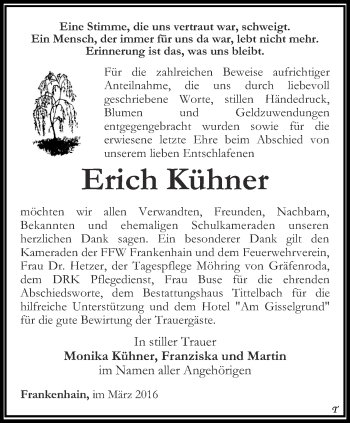 Eine Stimme, die uns vertraut war, schweigt.
Ein Mensch, der immer für uns da war, lebt nicht mehr.
Erinnerung ist das, was uns bleibt.

Für die zahlreichen Beweise aufrichtiger Anteilnahme, die uns durch liebevoll geschriebene Worte, stillen Händedruck, Blumen und Geldzuwendungen entgegengebracht wurden sowie für die erwiesene letzte Ehre beim Abschied von unserem lieben Entschlafenen

Erich Kühner

möchten wir allen Verwandten, Freunden, Nachbarn, Bekannten und ehemaligen Schulkameraden unseren herzlichen Dank sagen. Ein besonderer Dank gilt den Kameraden der FFW Frankenhain und dem Feuerwehrverein, Frau Dr. Hetzer, der Tagespflege Möhring von Gräfenroda, dem DRK Pflegedienst, Frau Buse für die ehrenden Abschiedsworte, dem Bestattungshaus Tittelbach für die hilfreiche Unterstützung und dem Hotel "Am Gisselgrund" für die gute Bewirtung der Trauergäste.

In stiller Trauer
Monika Kühner, Franziska und Martin
im Namen aller Angehörigen

Frankenhain, im März 2016

T